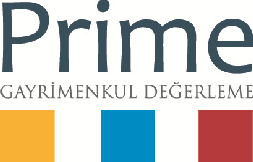 Prime
GAYRİMENKUL DEĞERLEME